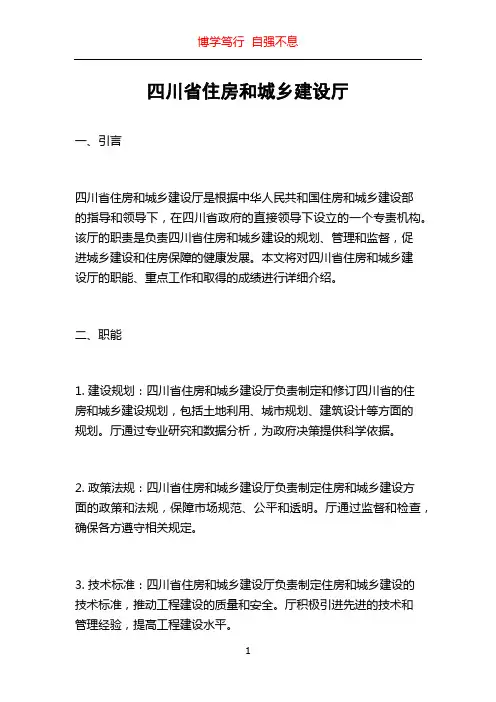 博学笃行 自强不息

四川省住房和城乡建设厅

一、引言

四川省住房和城乡建设厅是根据中华人民共和国住房和城乡建设部的指导和领导下，在四川省政府的直接领导下设立的一个专责机构。该厅的职责是负责四川省住房和城乡建设的规划、管理和监督，促进城乡建设和住房保障的健康发展。本文将对四川省住房和城乡建设厅的职能、重点工作和取得的成绩进行详细介绍。

二、职能

1. 建设规划：四川省住房和城乡建设厅负责制定和修订四川省的住房和城乡建设规划，包括土地利用、城市规划、建筑设计等方面的规划。厅通过专业研究和数据分析，为政府决策提供科学依据。

2. 政策法规：四川省住房和城乡建设厅负责制定住房和城乡建设方面的政策和法规，保障市场规范、公平和透明。厅通过监督和检查，确保各方遵守相关规定。

3. 技术标准：四川省住房和城乡建设厅负责制定住房和城乡建设的技术标准，推动工程建设的质量和安全。厅积极引进先进的技术和管理经验，提高工程建设水平。

1